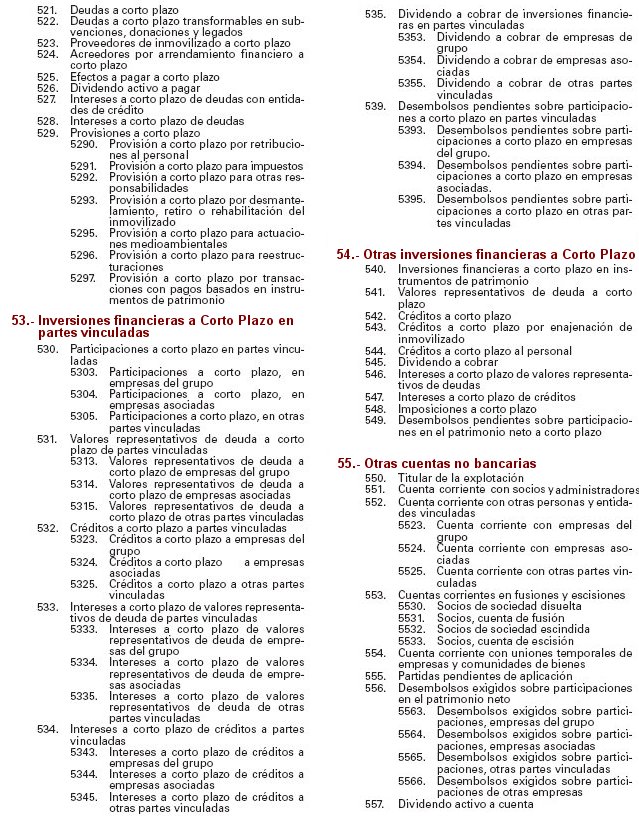 521. Deudas a corto plazo
522. Deudas a corto plazo transformables en subvenciones, donaciones y legados
523. Proveedores de inmovilizado a corto plazo
524. Acreedores por arrendamiento financiero a corto plazo
525. Efectos a pagar a corto plazo
526. Dividendo activo a pagar
527. Intereses a corto plazo de deudas con entidades de crédito
528. Intereses a corto plazo de deudas
529. Provisiones a corto plazo
5290. Provisión a corto plazo por retribuciones al personal
5291. Provisión a corto plazo para impuestos
5292. Provisión a corto plazo para otras responsabilidades
5293. Provisión a corto plazo por desmantelamiento, retiro o rehabilitación del inmovilizado
5295. Provisión a corto plazo para actuaciones medioambientales
5296. Provisión a corto plazo para reestructuraciones
5297. Provisión a corto plazo por transacciones con pagos basados en instrumentos de patrimonio

53.- Inversiones financieras a Corto Plazo en partes vinculadas
530. Participaciones a corto plazo en partes vinculadas
5303. Participaciones a corto plazo, en empresas del grupo
5304. Participaciones a corto plazo, en empresas asociadas
5305. Participaciones a corto plazo, en otras partes vinculadas
531. Valores representativos de deuda a corto plazo de partes vinculadas
5313. Valores representativos de deuda a corto plazo de empresas del grupo
5314. Valores representativos de deuda a corto plazo de empresas asociadas
5315. Valores representativos de deuda a corto plazo de otras partes vinculadas
532. Créditos a corto plazo a partes vinculadas
5323. Créditos a corto plazo a empresas del grupo
5324. Créditos a corto plazo a empresas asociadas
5325. Créditos a corto plazo a otras partes vinculadas
533. Intereses a corto plazo de valores representativos de deuda de partes vinculadas
5333. Intereses a corto plazo de valores representativos de deuda de empresas del grupo
5334. Intereses a corto plazo de valores representativos de deuda de empresas asociadas
5335. Intereses a corto plazo de valores representativos de deuda de otras partes vinculadas
534. Intereses a corto plazo de créditos a partes vinculadas
5343. Intereses a corto plazo de créditos a empresas del grupo
5344. Intereses a corto plazo de créditos a empresas asociadas
5345. Intereses a corto plazo de créditos a otras partes vinculadas
535. Dividendo a cobrar de inversiones financieras en partes vinculadas
5353. Dividendo a cobrar de empresas de grupo
5354. Dividendo a cobrar de empresas asociadas
5355. Dividendo a cobrar de otras partes vinculadas
539. Desembolsos pendientes sobre participaciones a corto plazo en partes vinculadas
5393. Desembolsos pendientes sobre participaciones a corto plazo en empresas del grupo.
5394. Desembolsos pendientes sobre participaciones a corto plazo en empresas asociadas.
5395. Desembolsos pendientes sobre participaciones a corto plazo en otras partes vinculadas

54.- Otras inversiones financieras a Corto Plazo
540. Inversiones financieras a corto plazo en instrumentos de patrimonio
541. Valores representativos de deuda a corto plazo
542. Créditos a corto plazo
543. Créditos a corto plazo por enajenación de inmovilizado
544. Créditos a corto plazo al personal
545. Dividendo a cobrar
546. Intereses a corto plazo de valores representativos de deudas
547. Intereses a corto plazo de créditos
548. Imposiciones a corto plazo
549. Desembolsos pendientes sobre participaciones en el patrimonio neto a corto plazo

55.- Otras cuentas no bancarias
550. Titular de la explotación
551. Cuenta corriente con socios y administradores
552. Cuenta corriente con otras personas y entidades vinculadas
5523. Cuenta corriente con empresas del grupo
5524. Cuenta corriente con empresas asociadas
5525. Cuenta corriente con otras partes vinculadas
553. Cuentas corrientes en fusiones y escisiones
5530. Socios de sociedad disuelta
5531. Socios, cuenta de fusión
5532. Socios de sociedad escindida
5533. Socios, cuenta de escisión
554. Cuenta corriente con uniones temporales de empresas y comunidades de bienes
555. Partidas pendientes de aplicación
556. Desembolsos exigidos sobre participaciones en el patrimonio neto
5563. Desembolsos exigidos sobre participaciones, empresas del grupo
5564. Desembolsos exigidos sobre participaciones, empresas asociadas
5565. Desembolsos exigidos sobre participaciones, otras partes vinculadas
5566. Desembolsos exigidos sobre participaciones de otras empresas
557. Dividendo activo a cuenta